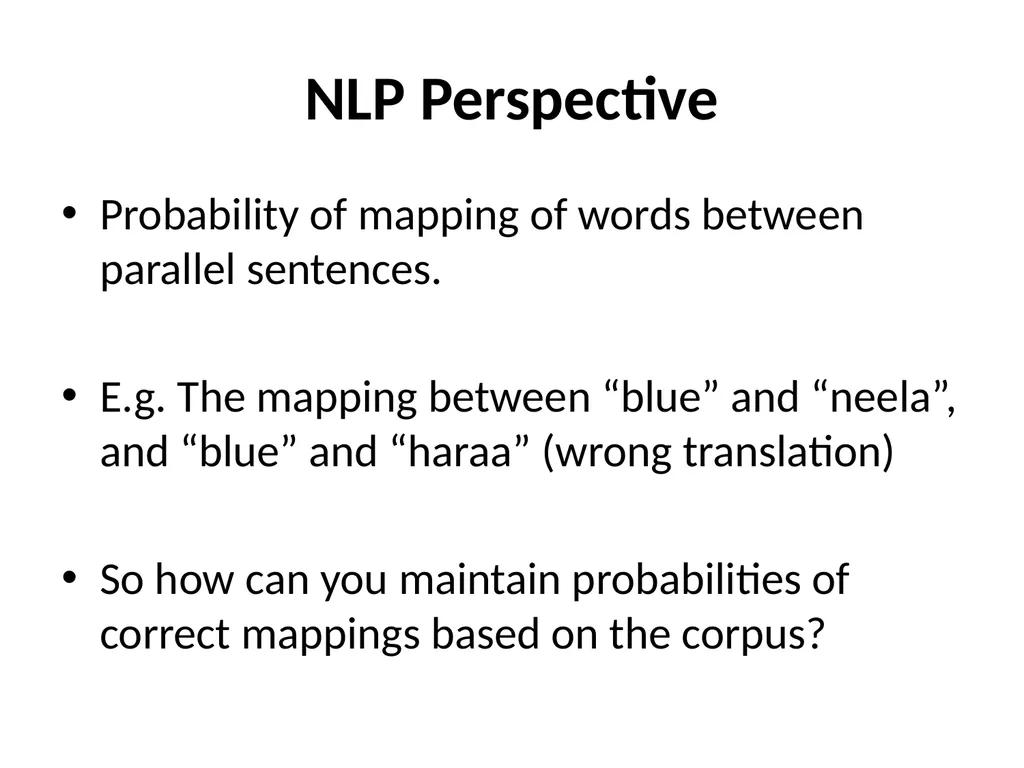 NLP Perspective

• Probability of mapping of words between parallel sentences.

• E.g. The mapping between “blue” and “neela”, and “blue” and “haraa” (wrong translation)

• So how can you maintain probabilities of correct mappings based on the corpus?